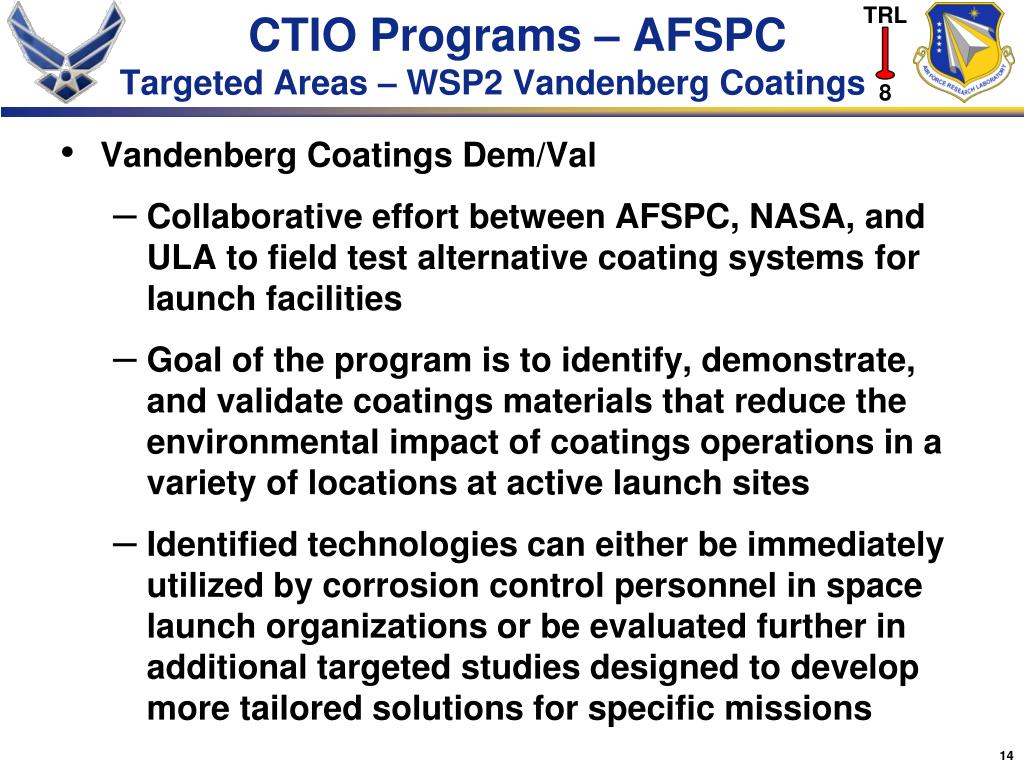 CTIO Programs – AFSPC
Targeted Areas – WSP2 Vandenberg Coatings

TRL
8

AIR FORCE RESEARCH LABORATORY

• Vandenberg Coatings Dem/Val

– Collaborative effort between AFSPC, NASA, and ULA to field test alternative coating systems for launch facilities

– Goal of the program is to identify, demonstrate, and validate coatings materials that reduce the environmental impact of coatings operations in a variety of locations at active launch sites

– Identified technologies can either be immediately utilized by corrosion control personnel in space launch organizations or be evaluated further in additional targeted studies designed to develop more tailored solutions for specific missions

14